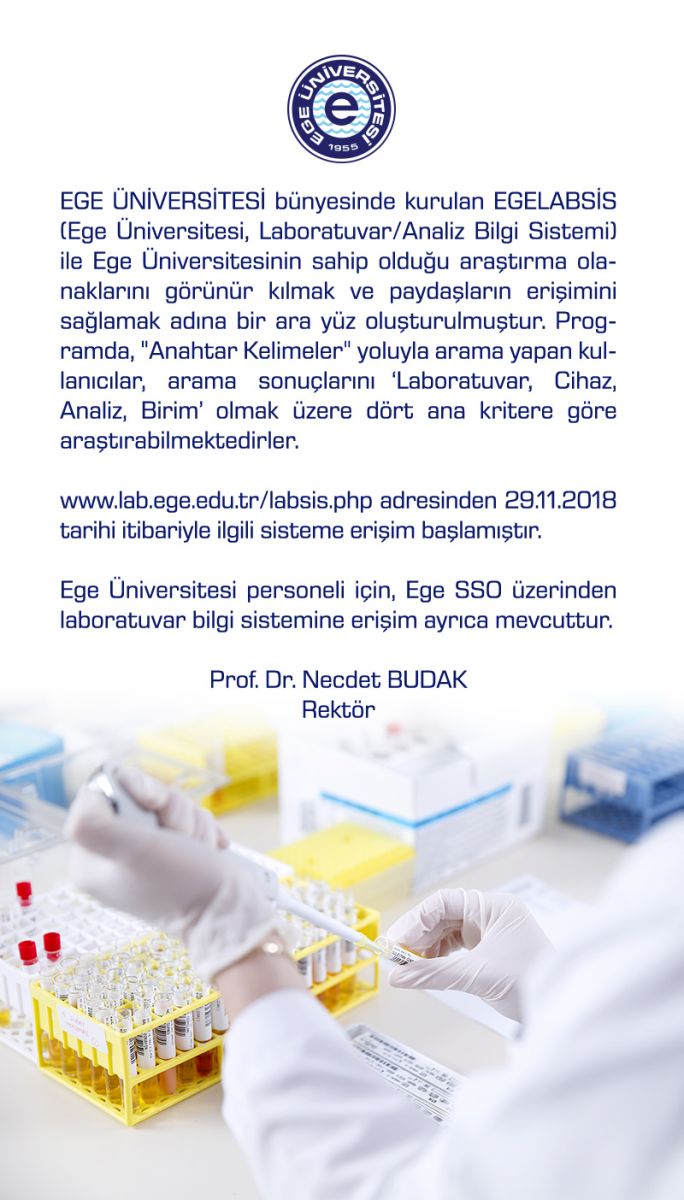 EGE ÜNİVERSİTESİ
1955

EGE ÜNİVERSİTESİ bünyesinde kurulan EGELABSİS (Ege Üniversitesi, Laboratuvar/Analiz Bilgi Sistemi) ile Ege Üniversitesinin sahip olduğu araştırma olanaklarını görünür kılmak ve paydaşların erişimini sağlamak adına bir ara yüz oluşturulmuştur. Programda, "Anahtar Kelimeler" yoluyla arama yapan kullanıcılar, arama sonuçlarını 'Laboratuvar, Cihaz, Analiz, Birim' olmak üzere dört ana kritere göre araştırabilmektedirler.

www.lab.ege.edu.tr/labsis.php adresinden 29.11.2018 tarihi itibariyle ilgili sisteme erişim başlamıştır.

Ege Üniversitesi personeli için, Ege SSO üzerinden laboratuvar bilgi sistemine erişim ayrıca mevcuttur.

Prof. Dr. Necdet BUDAK
Rektör